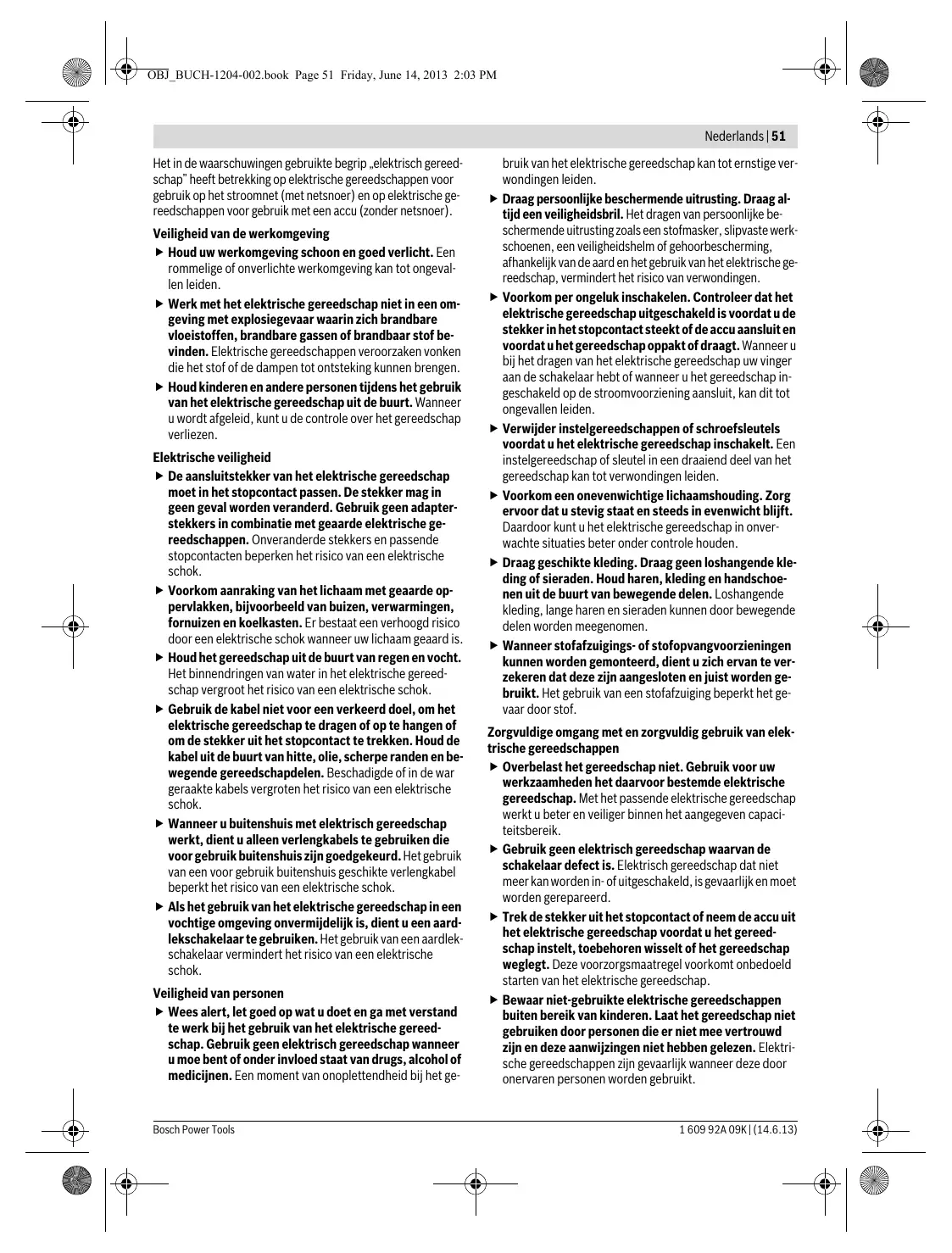 OBJ_BUCH-1204-002.book Page 51 Friday, June 14, 2013 2:03 PM

Nederlands | 51

Het in de waarschuwingen gebruikte begrip „elektrisch gereedschap" heeft betrekking op elektrische gereedschappen voor gebruik op het stroomnet (met netsnoer) en op elektrische gereedschappen voor gebruik met een accu (zonder netsnoer).

Veiligheid van de werkomgeving

▶ Houd uw werkomgeving schoon en goed verlicht. Een rommelige of onverlichte werkomgeving kan tot ongevallen leiden.

▶ Werk met het elektrische gereedschap niet in een omgeving met explosiegevaar waarin zich brandbare vloeistoffen, brandbare gassen of brandbaar stof bevinden. Elektrische gereedschappen veroorzaken vonken die het stof of de dampen tot ontsteking kunnen brengen.

▶ Houd kinderen en andere personen tijdens het gebruik van het elektrische gereedschap uit de buurt. Wanneer u wordt afgeleid, kunt u de controle over het gereedschap verliezen.

Elektrische veiligheid

▶ De aansluitstekker van het elektrische gereedschap moet in het stopcontact passen. De stekker mag in geen geval worden veranderd. Gebruik geen adapterstekkers in combinatie met geaarde elektrische gereedschappen. Onveranderde stekkers en passende stopcontacten beperken het risico van een elektrische schok.

▶ Voorkom aanraking van het lichaam met geaarde oppervlakken, bijvoorbeeld van buizen, verwarmingen, fornuizen en koelkasten. Er bestaat een verhoogd risico door een elektrische schok wanneer uw lichaam geaard is.

▶ Houd het gereedschap uit de buurt van regen en vocht. Het binnendringen van water in het elektrische gereedschap vergroot het risico van een elektrische schok.

▶ Gebruik de kabel niet voor een verkeerd doel, om het elektrische gereedschap te dragen of op te hangen of om de stekker uit het stopcontact te trekken. Houd de kabel uit de buurt van hitte, olie, scherpe randen en bewegende gereedschapdelen. Beschadigde of in de war geraakte kabels vergroten het risico van een elektrische schok.

▶ Wanneer u buitenshuis met elektrisch gereedschap werkt, dient u alleen verlengkabels te gebruiken die voor gebruik buitenshuis zijn goedgekeurd. Het gebruik van een voor gebruik buitenshuis geschikte verlengkabel beperkt het risico van een elektrische schok.

▶ Als het gebruik van het elektrische gereedschap in een vochtige omgeving onvermijdelijk is, dient u een aardlekschakelaar te gebruiken. Het gebruik van een aardlekschakelaar vermindert het risico van een elektrische schok.

Veiligheid van personen

▶ Wees alert, let goed op wat u doet en ga met verstand te werk bij het gebruik van het elektrische gereedschap. Gebruik geen elektrisch gereedschap wanneer u moe bent of onder invloed staat van drugs, alcohol of medicijnen. Een moment van onoplettendheid bij het gebruik van het elektrische gereedschap kan tot ernstige verwondingen leiden.

▶ Draag persoonlijke beschermende uitrusting. Draag altijd een veiligheidsbril. Het dragen van persoonlijke beschermende uitrusting zoals een stofmasker, slipvaste werkschoenen, een veiligheidshelm of gehoorbescherming, afhankelijk van de aard en het gebruik van het elektrische gereedschap, vermindert het risico van verwondingen.

▶ Voorkom per ongeluk inschakelen. Controleer dat het elektrische gereedschap uitgeschakeld is voordat u de stekker in het stopcontact steekt of de accu aansluit en voordat u het gereedschap oppakt of draagt. Wanneer u bij het dragen van het elektrische gereedschap uw vinger aan de schakelaar hebt of wanneer u het gereedschap ingeschakeld op de stroomvoorziening aansluit, kan dit tot ongevallen leiden.

▶ Verwijder instelgereedschappen of schroefsleutels voordat u het elektrische gereedschap inschakelt. Een instelgereedschap of sleutel in een draaiend deel van het gereedschap kan tot verwondingen leiden.

▶ Voorkom een onevenwichtige lichaamshouding. Zorg ervoor dat u stevig staat en steeds in evenwicht blijft. Daardoor kunt u het elektrische gereedschap in onverwachte situaties beter onder controle houden.

▶ Draag geschikte kleding. Draag geen loshangende kleding of sieraden. Houd haren, kleding en handschoenen uit de buurt van bewegende delen. Loshangende kleding, lange haren en sieraden kunnen door bewegende delen worden meegenomen.

▶ Wanneer stofafzuigings- of stofopvangvoorzieningen kunnen worden gemonteerd, dient u zich ervan te verzekeren dat deze zijn aangesloten en juist worden gebruikt. Het gebruik van een stofafzuiging beperkt het gevaar door stof.

Zorgvuldige omgang met en zorgvuldig gebruik van elektrische gereedschappen

▶ Overbelast het gereedschap niet. Gebruik voor uw werkzaamheden het daarvoor bestemde elektrische gereedschap. Met het passende elektrische gereedschap werkt u beter en veiliger binnen het aangegeven capaciteitsbereik.

▶ Gebruik geen elektrisch gereedschap waarvan de schakelaar defect is. Elektrisch gereedschap dat niet meer kan worden in- of uitgeschakeld, is gevaarlijk en moet worden gerepareerd.

▶ Trek de stekker uit het stopcontact of neem de accu uit het elektrische gereedschap voordat u het gereedschap instelt, toebehoren wisselt of het gereedschap weglegt. Deze voorzorgsmaatregel voorkomt onbedoeld starten van het elektrische gereedschap.

▶ Bewaar niet-gebruikte elektrische gereedschappen buiten bereik van kinderen. Laat het gereedschap niet gebruiken door personen die er niet mee vertrouwd zijn en deze aanwijzingen niet hebben gelezen. Elektrische gereedschappen zijn gevaarlijk wanneer deze door onervaren personen worden gebruikt.

Bosch Power Tools

1 609 92A 09K | (14.6.13)